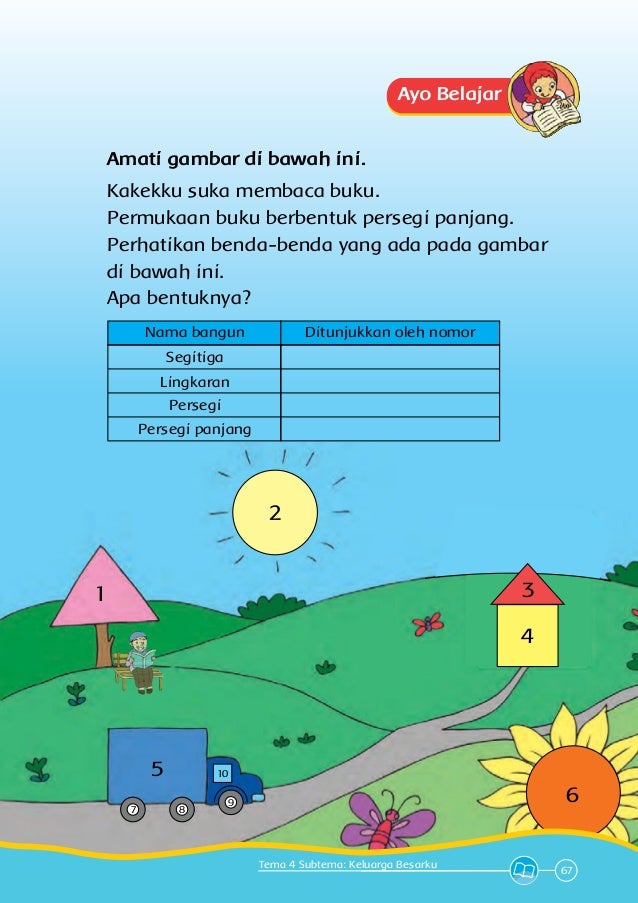 Ayo Belajar

**Amati gambar di bawah ini.**

Kakekku suka membaca buku.
Permukaan buku berbentuk persegi panjang.
Perhatikan benda-benda yang ada pada gambar di bawah ini.
Apa bentuknya?

| Nama bangun | Ditunjukkan oleh nomor |
|---|---|
| Segitiga | |
| Lingkaran | |
| Persegi | |
| Persegi panjang | |

2

1

3

4

5

10

7

8

9

6

Tema 4 Subtema: Keluarga Besarku 67